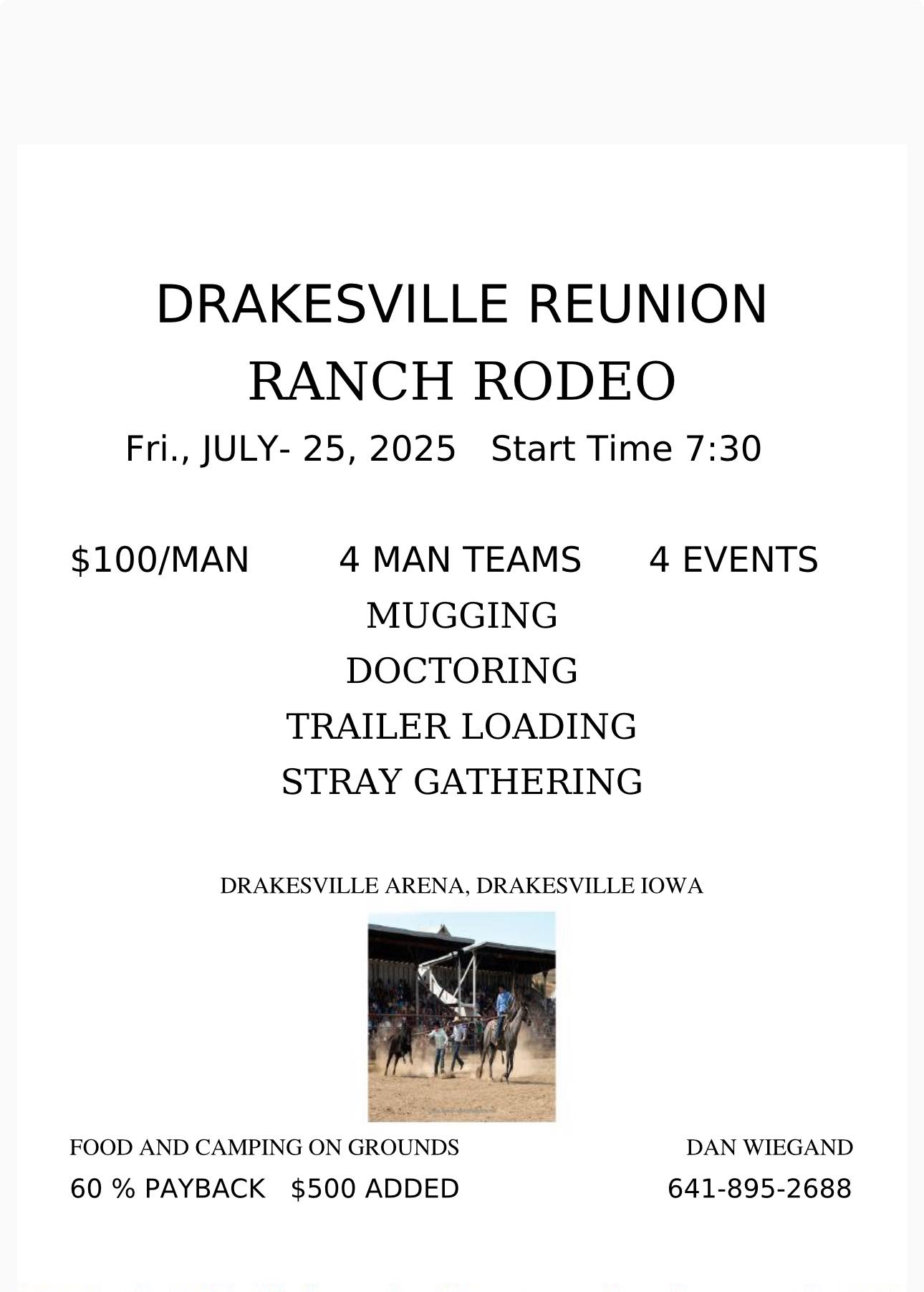 DRAKESVILLE REUNION
RANCH RODEO
Fri., JULY- 25, 2025 Start Time 7:30

$100/MAN 4 MAN TEAMS 4 EVENTS
MUGGING
DOCTORING
TRAILER LOADING
STRAY GATHERING

DRAKESVILLE ARENA, DRAKESVILLE IOWA

FOOD AND CAMPING ON GROUNDS
60 % PAYBACK $500 ADDED

DAN WIEGAND
641-895-2688